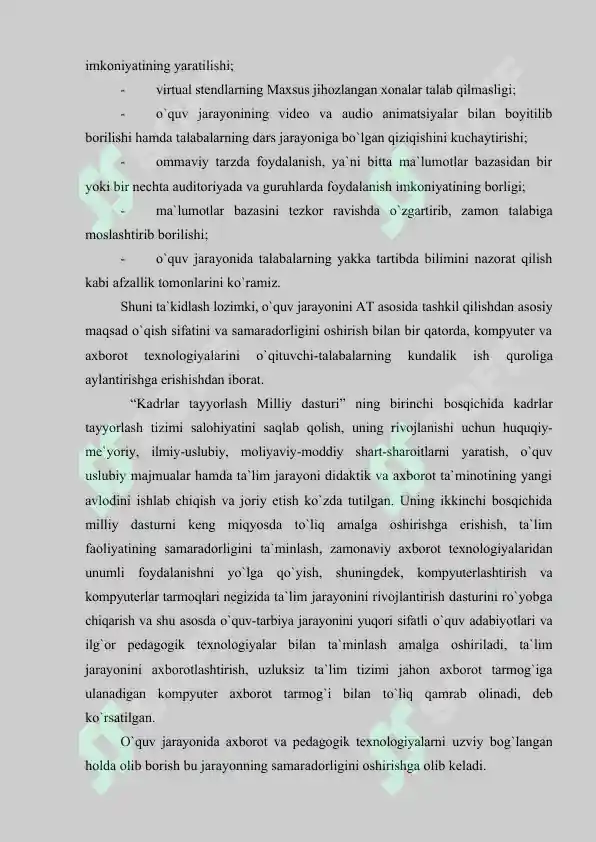 imkoniyatining yaratilishi;

- virtual stendlarning Maxsus jihozlangan xonalar talab qilmasligi;

- o`quv jarayonining video va audio animatsiyalar bilan boyitilib borilishi hamda talabalarning dars jarayoniga bo`lgan qiziqishini kuchaytirishi;

- ommaviy tarzda foydalanish, ya`ni bitta ma`lumotlar bazasidan bir yoki bir nechta auditoriyada va guruhlarda foydalanish imkoniyatining borligi;

- ma`lumotlar bazasini tezkor ravishda o`zgartirib, zamon talabiga moslashtirib borilishi;

- o`quv jarayonida talabalarning yakka tartibda bilimini nazorat qilish kabi afzallik tomonlarini ko`ramiz.

Shuni ta`kidlash lozimki, o`quv jarayonini AT asosida tashkil qilishdan asosiy maqsad o`qish sifatini va samaradorligini oshirish bilan bir qatorda, kompyuter va axborot texnologiyalarini o`qituvchi-talabalarning kundalik ish quroliga aylantirishga erishishdan iborat.

"Kadrlar tayyorlash Milliy dasturi" ning birinchi bosqichida kadrlar tayyorlash tizimi salohiyatini saqlab qolish, uning rivojlanishi uchun huquqiy-me`yoriy, ilmiy-uslubiy, moliyaviy-moddiy shart-sharoitlarni yaratish, o`quv uslubiy majmualar hamda ta`lim jarayoni didaktik va axborot ta`minotining yangi avlodini ishlab chiqish va joriy etish ko`zda tutilgan. Uning ikkinchi bosqichida milliy dasturni keng miqyosda to`liq amalga oshirishga erishish, ta`lim faoliyatining samaradorligini ta`minlash, zamonaviy axborot texnologiyalaridan unumli foydalanishni yo`lga qo`yish, shuningdek, kompyuterlashtirish va kompyuterlar tarmoqlari negizida ta`lim jarayonini rivojlantirish dasturini ro`yobga chiqarish va shu asosda o`quv-tarbiya jarayonini yuqori sifatli o`quv adabiyotlari va ilg`or pedagogik texnologiyalar bilan ta`minlash amalga oshiriladi, ta`lim jarayonini axborotlashtirish, uzluksiz ta`lim tizimi jahon axborot tarmog`iga ulanadigan kompyuter axborot tarmog`i bilan to`liq qamrab olinadi, deb ko`rsatilgan.

O`quv jarayonida axborot va pedagogik texnologiyalarni uzviy bog`langan holda olib borish bu jarayonning samaradorligini oshirishga olib keladi.